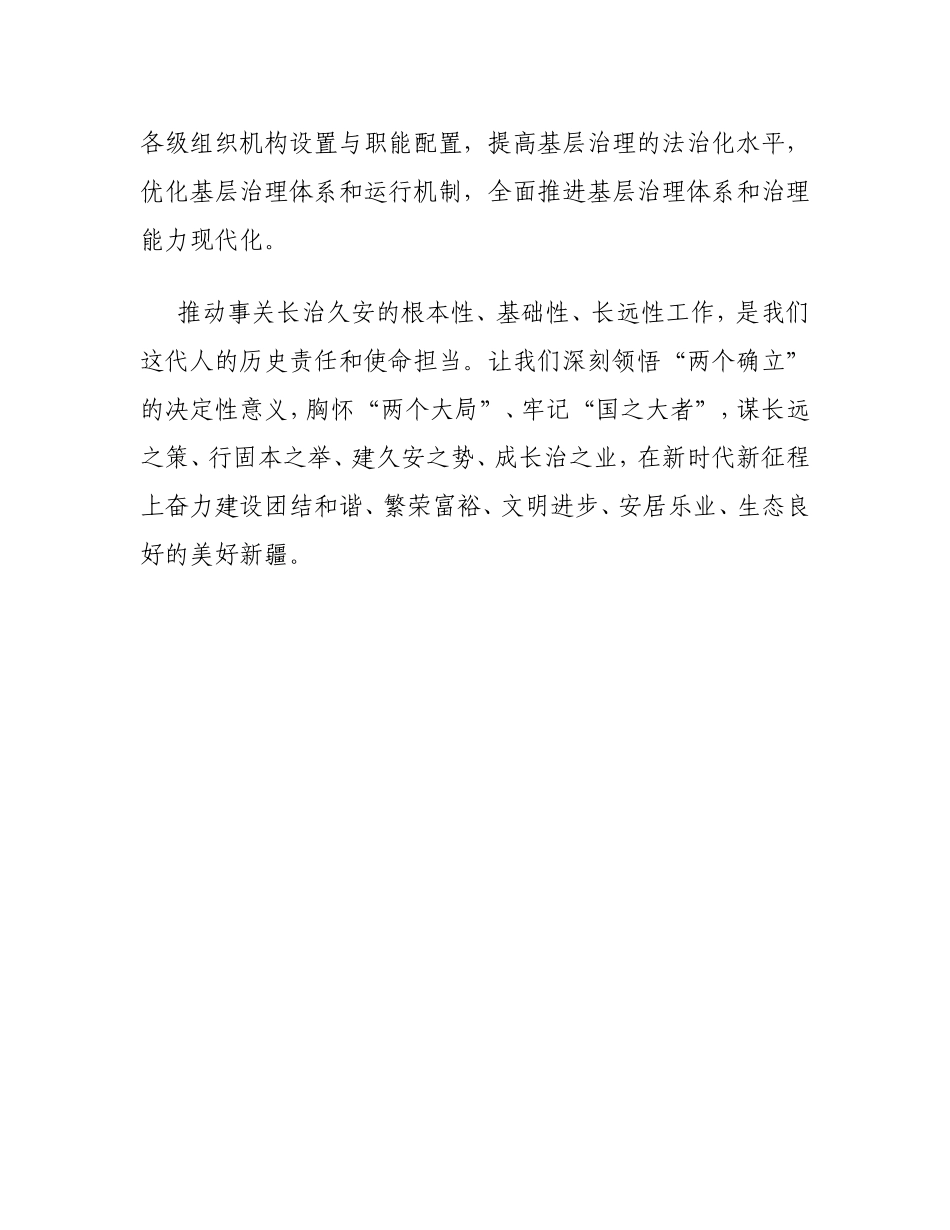 各级组织机构设置与职能配置，提高基层治理的法治化水平，优化基层治理体系和运行机制，全面推进基层治理体系和治理能力现代化。

推动事关长治久安的根本性、基础性、长远性工作，是我们这代人的历史责任和使命担当。让我们深刻领悟“两个确立”的决定性意义，胸怀“两个大局”、牢记“国之大者”，谋长远之策、行固本之举、建久安之势、成长治之业，在新时代新征程上奋力建设团结和谐、繁荣富裕、文明进步、安居乐业、生态良好的美好新疆。